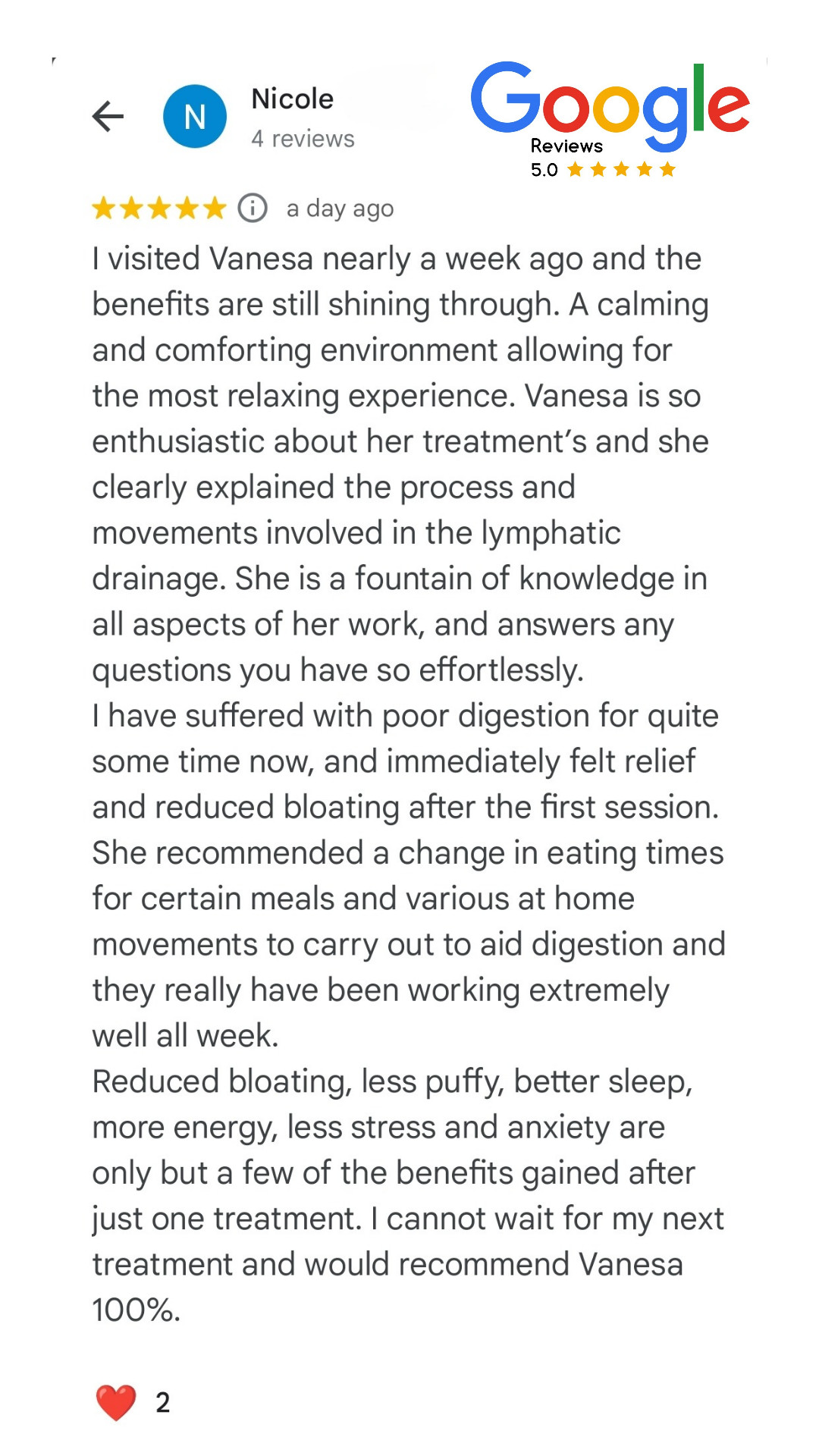 N Nicole
4 reviews

Google
Reviews
5.0 ★★★★★

★★★★★ a day ago

I visited Vanesa nearly a week ago and the benefits are still shining through. A calming and comforting environment allowing for the most relaxing experience. Vanesa is so enthusiastic about her treatment's and she clearly explained the process and movements involved in the lymphatic drainage. She is a fountain of knowledge in all aspects of her work, and answers any questions you have so effortlessly.
I have suffered with poor digestion for quite some time now, and immediately felt relief and reduced bloating after the first session. She recommended a change in eating times for certain meals and various at home movements to carry out to aid digestion and they really have been working extremely well all week.
Reduced bloating, less puffy, better sleep, more energy, less stress and anxiety are only but a few of the benefits gained after just one treatment. I cannot wait for my next treatment and would recommend Vanesa 100%.

2